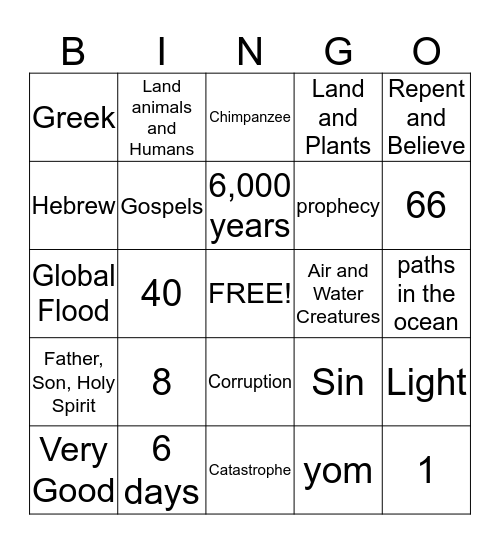 | B | I | N | G | O |
|---|---|---|---|---|
| Greek | Land animals and Humans | Chimpanzee | Land and Plants | Repent and Believe |
| Hebrew | Gospels | 6,000 years | prophecy | 66 |
| Global Flood | 40 | FREE! | Air and Water Creatures | paths in the ocean |
| Father, Son, Holy Spirit | 8 | Corruption | Sin | Light |
| Very Good | 6 days | Catastrophe | yom | 1 |